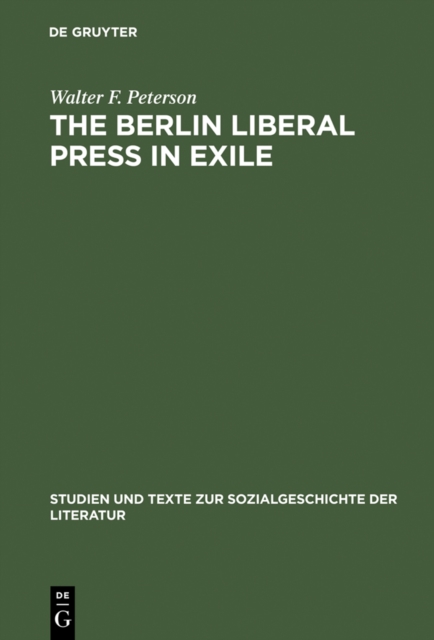 DE GRUYTER

Walter F. Peterson

THE BERLIN LIBERAL PRESS IN EXILE

STUDIEN UND TEXTE ZUR SOZIALGESCHICHTE DER LITERATUR

DE
G